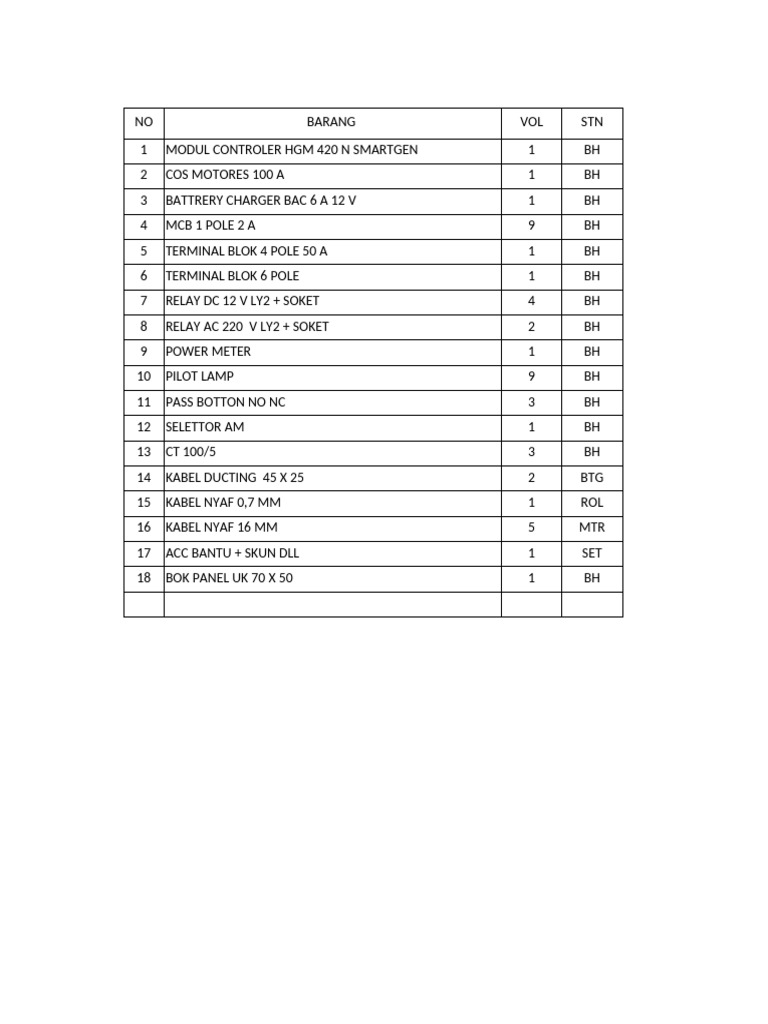 | NO | BARANG | VOL | STN |
|---|---|---|---|
| 1 | MODUL CONTROLER HGM 420 N SMARTGEN | 1 | BH |
| 2 | COS MOTORES 100 A | 1 | BH |
| 3 | BATTRERY CHARGER BAC 6 A 12 V | 1 | BH |
| 4 | MCB 1 POLE 2 A | 9 | BH |
| 5 | TERMINAL BLOK 4 POLE 50 A | 1 | BH |
| 6 | TERMINAL BLOK 6 POLE | 1 | BH |
| 7 | RELAY DC 12 V LY2 + SOKET | 4 | BH |
| 8 | RELAY AC 220 V LY2 + SOKET | 2 | BH |
| 9 | POWER METER | 1 | BH |
| 10 | PILOT LAMP | 9 | BH |
| 11 | PASS BOTTON NO NC | 3 | BH |
| 12 | SELETTOR AM | 1 | BH |
| 13 | CT 100/5 | 3 | BH |
| 14 | KABEL DUCTING 45 X 25 | 2 | BTG |
| 15 | KABEL NYAF 0,7 MM | 1 | ROL |
| 16 | KABEL NYAF 16 MM | 5 | MTR |
| 17 | ACC BANTU + SKUN DLL | 1 | SET |
| 18 | BOK PANEL UK 70 X 50 | 1 | BH |
| | | | |